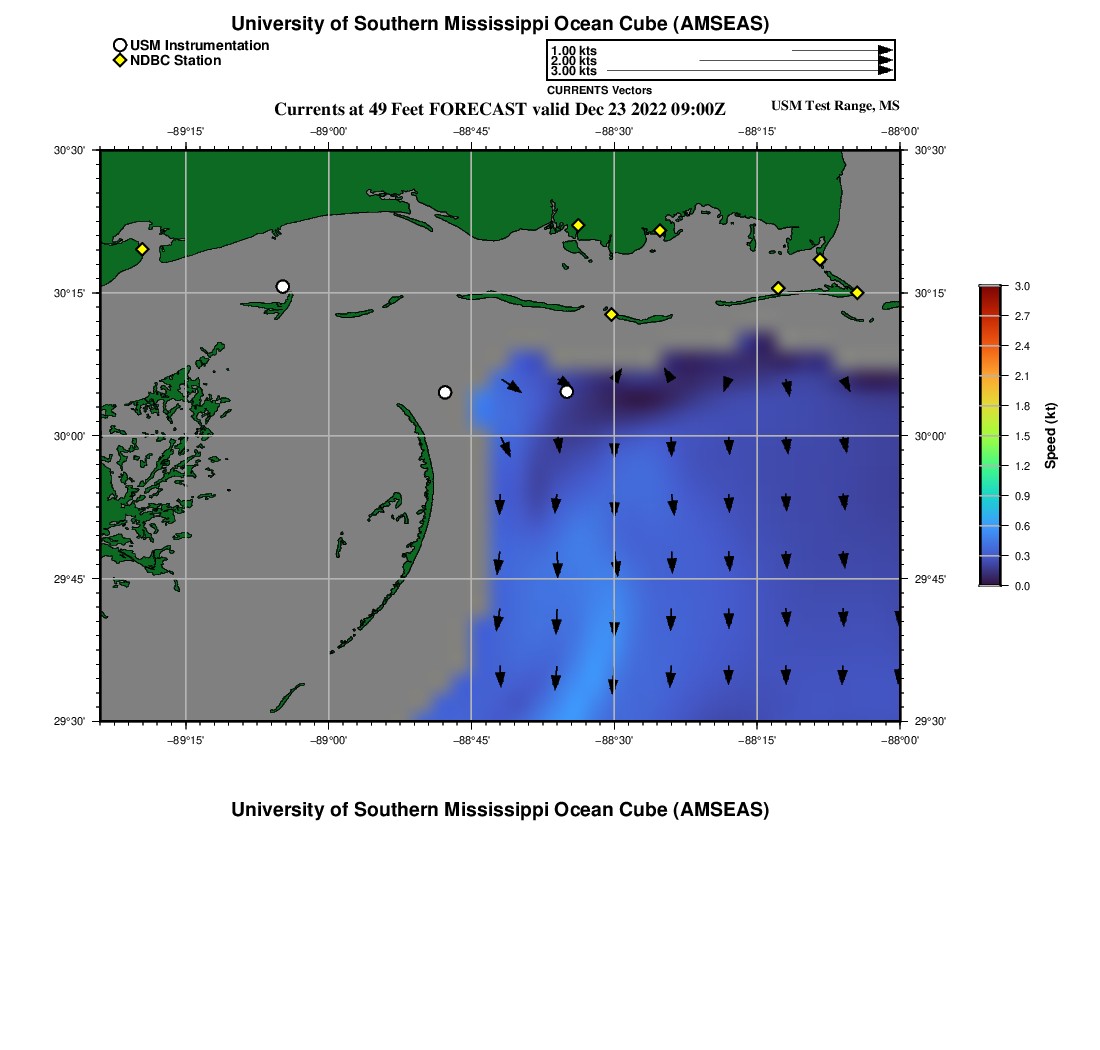 University of Southern Mississippi Ocean Cube (AMSEAS)

USM Instrumentation
NDBC Station

1.00 kts
2.00 kts
3.00 kts
CURRENTS Vectors

Currents at 49 Feet FORECAST valid Dec 23 2022 09:00Z

USM Test Range, MS

−89°15' −89°00' −88°45' −88°30' −88°15' −88°00'

30°30' 30°15' 30°00' 29°45' 29°30'

30°30' 30°15' 30°00' 29°45' 29°30'

−89°15' −89°00' −88°45' −88°30' −88°15' −88°00'

3.0
2.7
2.4
2.1
1.8
1.5
1.2
0.9
0.6
0.3
0.0
Speed (kt)

University of Southern Mississippi Ocean Cube (AMSEAS)